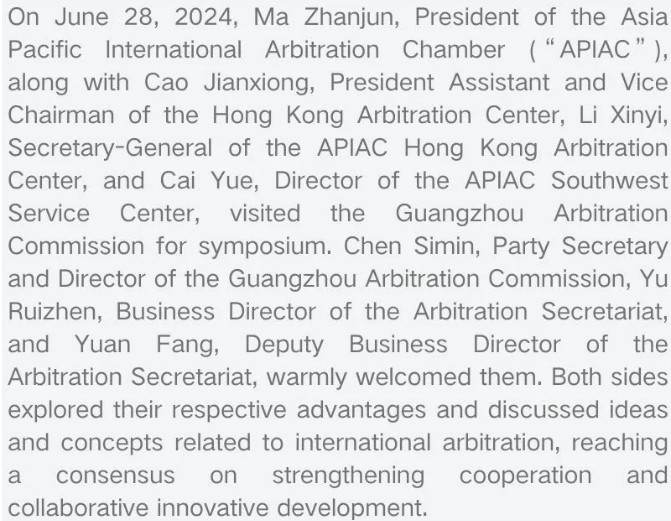 On June 28, 2024, Ma Zhanjun, President of the Asia Pacific International Arbitration Chamber (“APIAC”), along with Cao Jianxiong, President Assistant and Vice Chairman of the Hong Kong Arbitration Center, Li Xinyi, Secretary-General of the APIAC Hong Kong Arbitration Center, and Cai Yue, Director of the APIAC Southwest Service Center, visited the Guangzhou Arbitration Commission for symposium. Chen Simin, Party Secretary and Director of the Guangzhou Arbitration Commission, Yu Ruizhen, Business Director of the Arbitration Secretariat, and Yuan Fang, Deputy Business Director of the Arbitration Secretariat, warmly welcomed them. Both sides explored their respective advantages and discussed ideas and concepts related to international arbitration, reaching a consensus on strengthening cooperation and collaborative innovative development.